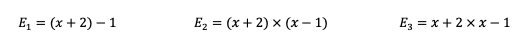 $E_1 = (x + 2) - 1$

$E_2 = (x + 2) \times (x - 1)$

$E_3 = x + 2 \times x - 1$